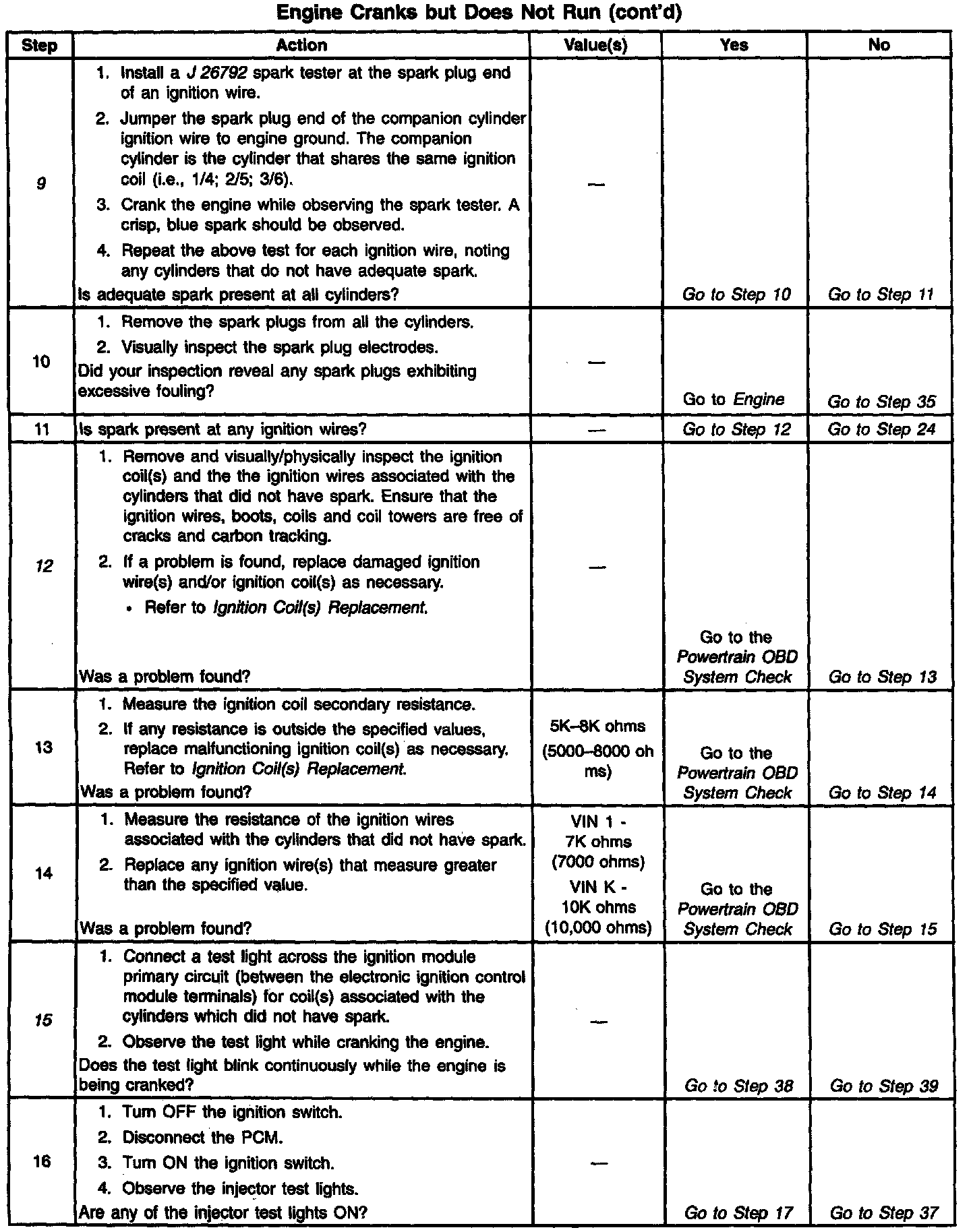 Engine Cranks but Does Not Run (cont'd)

| Step | Action | Value(s) | Yes | No |
|---|---|---|---|---|
| 9 | 1. Install a J 26792 spark tester at the spark plug end of an ignition wire. 2. Jumper the spark plug end of the companion cylinder ignition wire to engine ground. The companion cylinder is the cylinder that shares the same ignition coil (i.e., 1/4; 2/5; 3/6). 3. Crank the engine while observing the spark tester. A crisp, blue spark should be observed. 4. Repeat the above test for each ignition wire, noting any cylinders that do not have adequate spark. Is adequate spark present at all cylinders? | — | Go to Step 10 | Go to Step 11 |
| 10 | 1. Remove the spark plugs from all the cylinders. 2. Visually inspect the spark plug electrodes. Did your inspection reveal any spark plugs exhibiting excessive fouling? | — | Go to Engine | Go to Step 35 |
| 11 | Is spark present at any ignition wires? | — | Go to Step 12 | Go to Step 24 |
| 12 | 1. Remove and visually/physically inspect the ignition coil(s) and the the ignition wires associated with the cylinders that did not have spark. Ensure that the ignition wires, boots, coils and coil towers are free of cracks and carbon tracking. 2. If a problem is found, replace damaged ignition wire(s) and/or ignition coil(s) as necessary. • Refer to Ignition Coil(s) Replacement. Was a problem found? | — | Go to the Powertrain OBD System Check | Go to Step 13 |
| 13 | 1. Measure the ignition coil secondary resistance. 2. If any resistance is outside the specified values, replace malfunctioning ignition coil(s) as necessary. Refer to Ignition Coil(s) Replacement. Was a problem found? | 5K–8K ohms (5000–8000 oh ms) | Go to the Powertrain OBD System Check | Go to Step 14 |
| 14 | 1. Measure the resistance of the ignition wires associated with the cylinders that did not have spark. 2. Replace any ignition wire(s) that measure greater than the specified value. Was a problem found? | VIN 1 - 7K ohms (7000 ohms) VIN K - 10K ohms (10,000 ohms) | Go to the Powertrain OBD System Check | Go to Step 15 |
| 15 | 1. Connect a test light across the ignition module primary circuit (between the electronic ignition control module terminals) for coil(s) associated with the cylinders which did not have spark. 2. Observe the test light while cranking the engine. Does the test light blink continuously while the engine is being cranked? | — | Go to Step 38 | Go to Step 39 |
| 16 | 1. Turn OFF the ignition switch. 2. Disconnect the PCM. 3. Turn ON the ignition switch. 4. Observe the injector test lights. Are any of the injector test lights ON? | — | Go to Step 17 | Go to Step 37 |